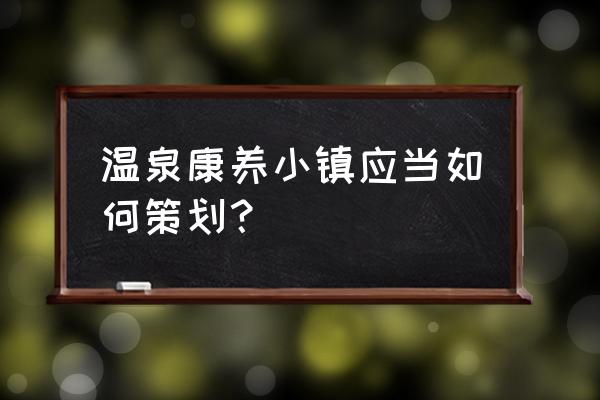 温泉康养小镇应当如何策划?